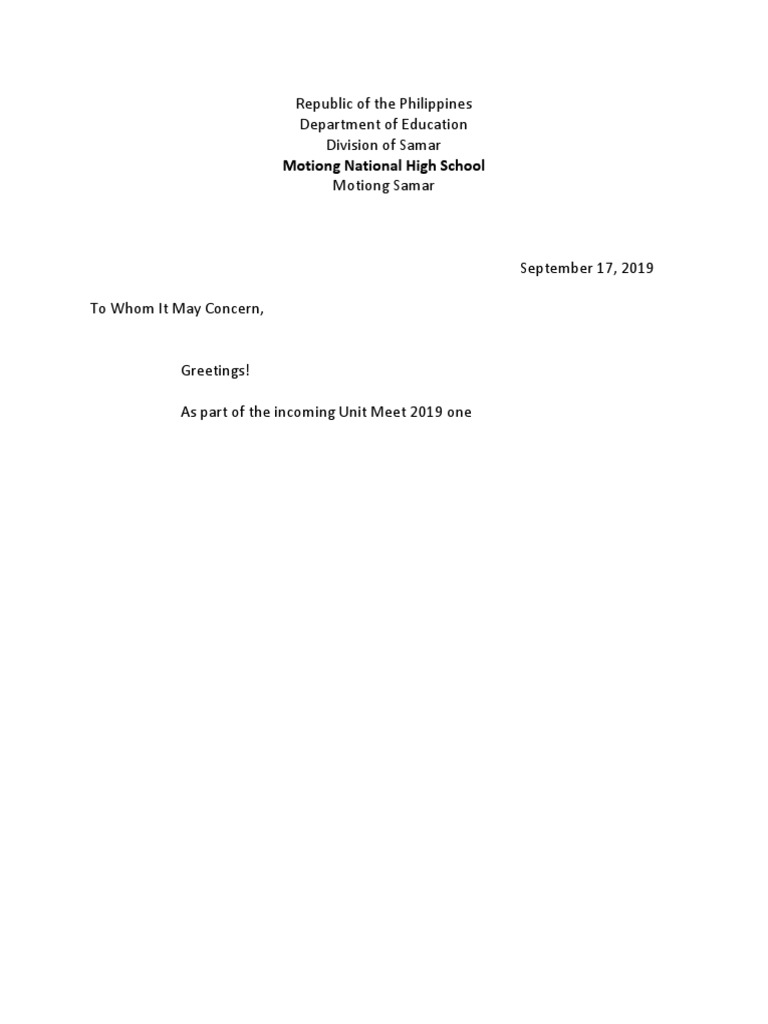 Republic of the Philippines
Department of Education
Division of Samar
Motiong National High School
Motiong Samar

September 17, 2019

To Whom It May Concern,

Greetings!

As part of the incoming Unit Meet 2019 one